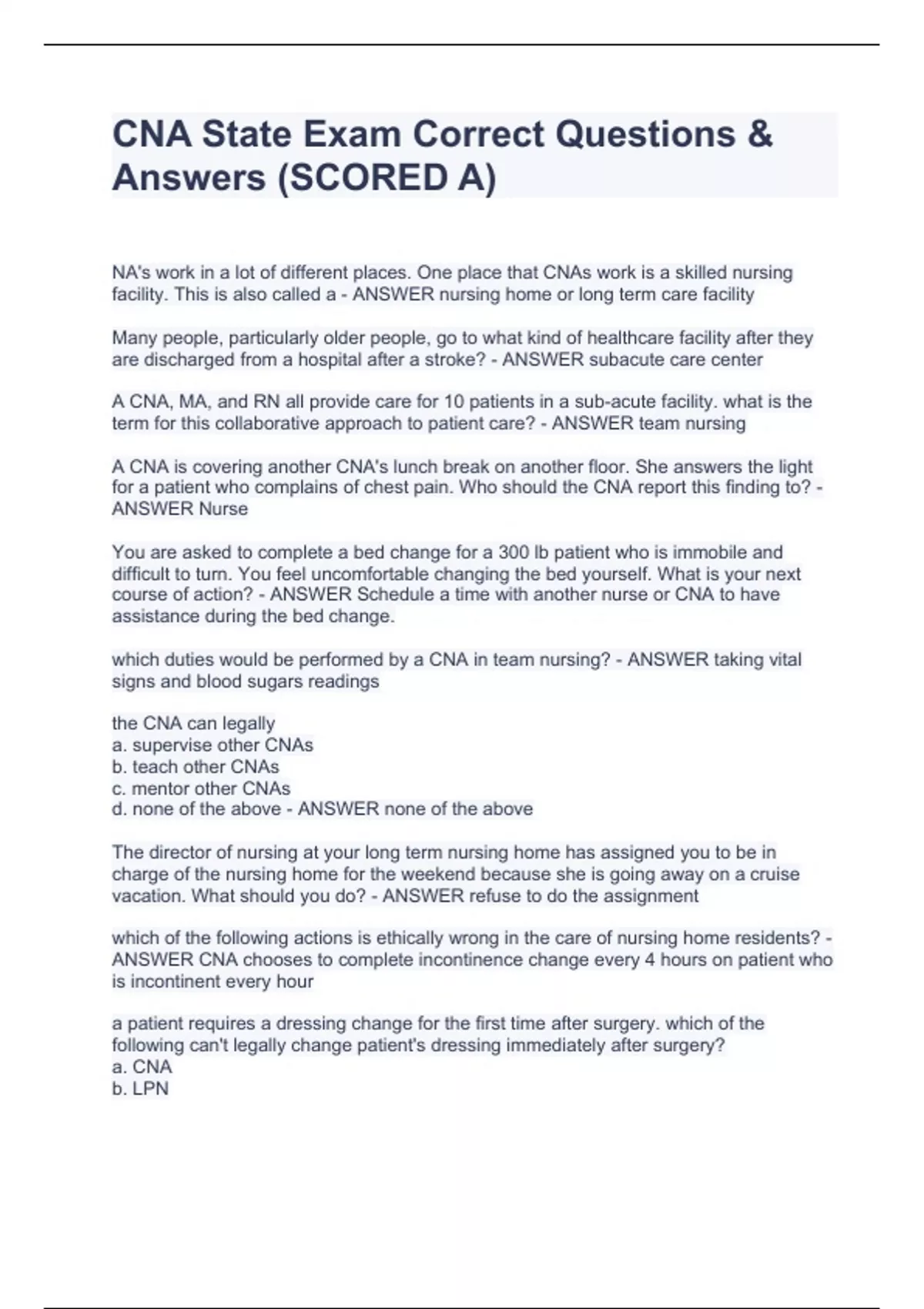 CNA State Exam Correct Questions & Answers (SCORED A)

NA's work in a lot of different places. One place that CNAs work is a skilled nursing facility. This is also called a - ANSWER nursing home or long term care facility

Many people, particularly older people, go to what kind of healthcare facility after they are discharged from a hospital after a stroke? - ANSWER subacute care center

A CNA, MA, and RN all provide care for 10 patients in a sub-acute facility. what is the term for this collaborative approach to patient care? - ANSWER team nursing

A CNA is covering another CNA's lunch break on another floor. She answers the light for a patient who complains of chest pain. Who should the CNA report this finding to? - ANSWER Nurse

You are asked to complete a bed change for a 300 lb patient who is immobile and difficult to turn. You feel uncomfortable changing the bed yourself. What is your next course of action? - ANSWER Schedule a time with another nurse or CNA to have assistance during the bed change.

which duties would be performed by a CNA in team nursing? - ANSWER taking vital signs and blood sugars readings

the CNA can legally
a. supervise other CNAs
b. teach other CNAs
c. mentor other CNAs
d. none of the above - ANSWER none of the above

The director of nursing at your long term nursing home has assigned you to be in charge of the nursing home for the weekend because she is going away on a cruise vacation. What should you do? - ANSWER refuse to do the assignment

which of the following actions is ethically wrong in the care of nursing home residents? - ANSWER CNA chooses to complete incontinence change every 4 hours on patient who is incontinent every hour

a patient requires a dressing change for the first time after surgery. which of the following can't legally change patient's dressing immediately after surgery?
a. CNA
b. LPN